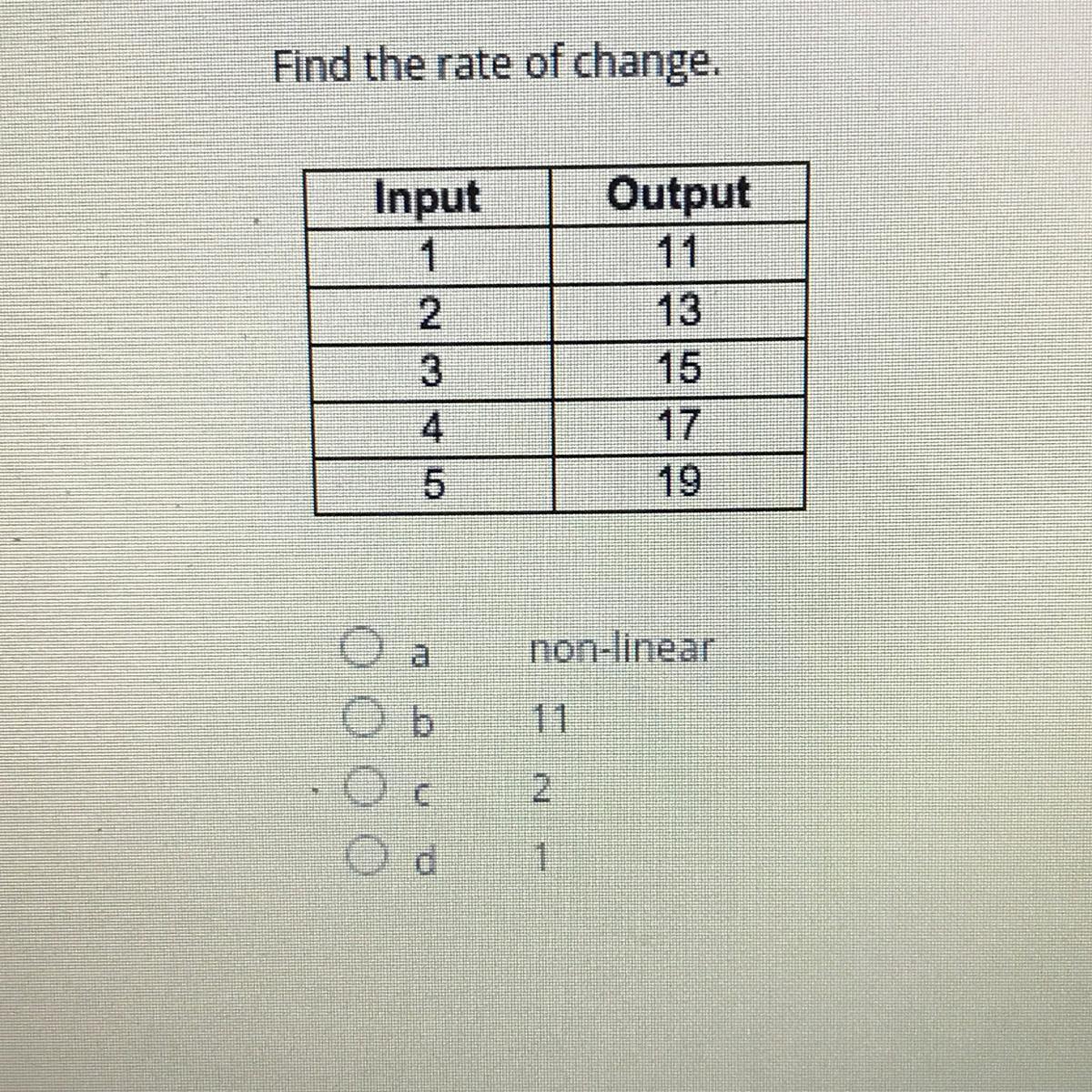 Find the rate of change.

| Input | Output |
|---|---|
| 1 | 11 |
| 2 | 13 |
| 3 | 15 |
| 4 | 17 |
| 5 | 19 |

a non-linear
b 11
c 2
d 1